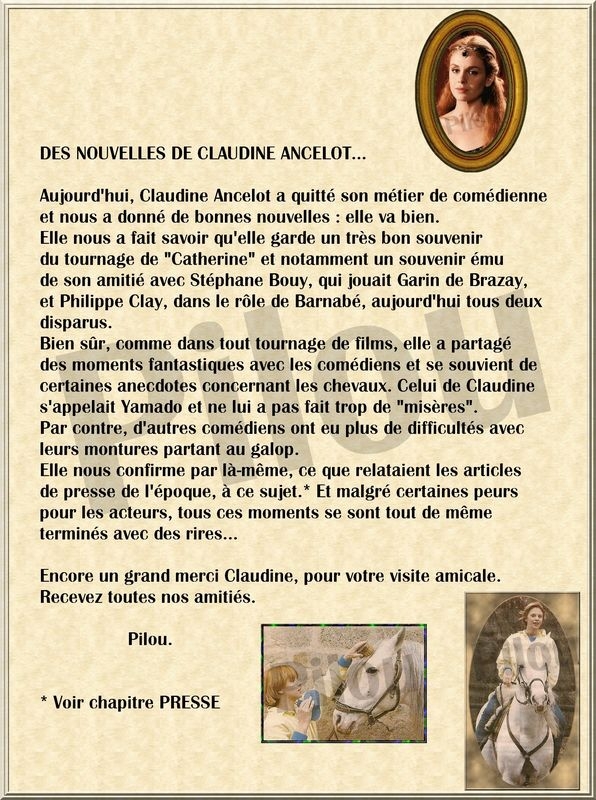 DES NOUVELLES DE CLAUDINE ANCELOT...

Aujourd'hui, Claudine Ancelot a quitté son métier de comédienne et nous a donné de bonnes nouvelles : elle va bien.
Elle nous a fait savoir qu'elle garde un très bon souvenir du tournage de "Catherine" et notamment un souvenir ému de son amitié avec Stéphane Bouy, qui jouait Garin de Brazay, et Philippe Clay, dans le rôle de Barnabé, aujourd'hui tous deux disparus.
Bien sûr, comme dans tout tournage de films, elle a partagé des moments fantastiques avec les comédiens et se souvient de certaines anecdotes concernant les chevaux. Celui de Claudine s'appelait Yamado et ne lui a pas fait trop de "misères".
Par contre, d'autres comédiens ont eu plus de difficultés avec leurs montures partant au galop.
Elle nous confirme par là-même, ce que relataient les articles de presse de l'époque, à ce sujet.* Et malgré certaines peurs pour les acteurs, tous ces moments se sont tout de même terminés avec des rires...

Encore un grand merci Claudine, pour votre visite amicale.
Recevez toutes nos amitiés.

Pilou.

* Voir chapitre PRESSE

Pilou